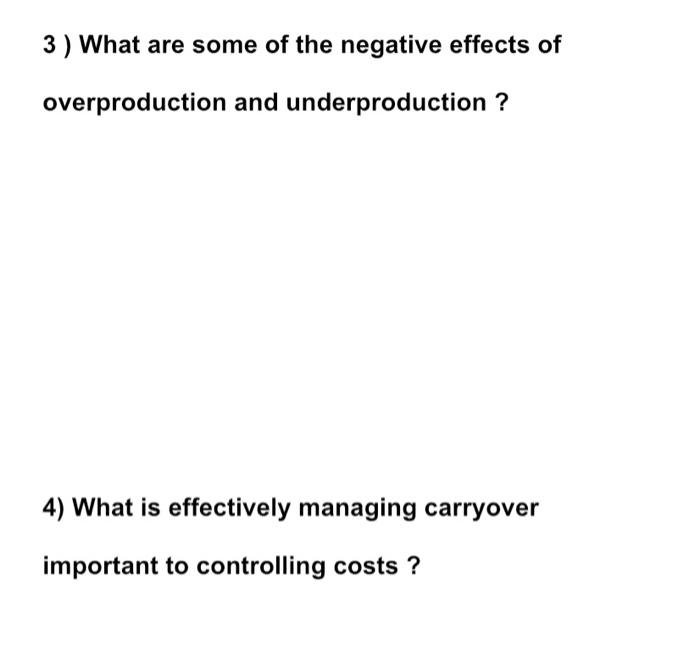 3 ) What are some of the negative effects of overproduction and underproduction ?

4) What is effectively managing carryover important to controlling costs ?